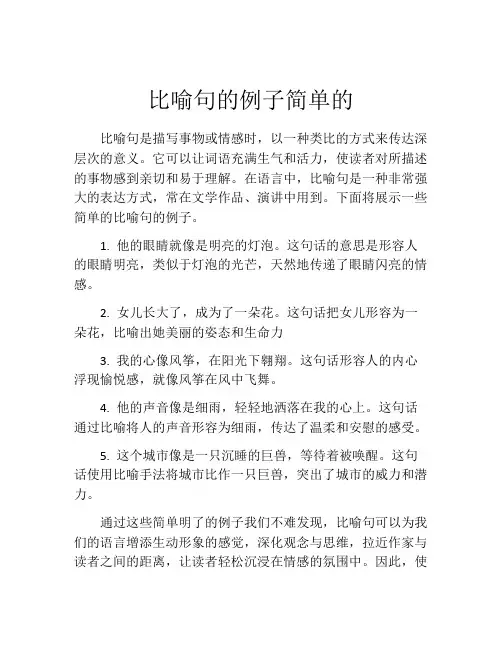 比喻句的例子简单的

比喻句是描写事物或情感时，以一种类比的方式来传达深层次的意义。它可以让词语充满生气和活力，使读者对所描述的事物感到亲切和易于理解。在语言中，比喻句是一种非常强大的表达方式，常在文学作品、演讲中用到。下面将展示一些简单的比喻句的例子。

1. 他的眼睛就像是明亮的灯泡。这句话的意思是形容人的眼睛明亮，类似于灯泡的光芒，天然地传递了眼睛闪亮的情感。

2. 女儿长大了，成为了一朵花。这句话把女儿形容为一朵花，比喻出她美丽的姿态和生命力

3. 我的心像风筝，在阳光下翱翔。这句话形容人的内心浮现愉悦感，就像风筝在风中飞舞。

4. 他的声音像是细雨，轻轻地洒落在我的心上。这句话通过比喻将人的声音形容为细雨，传达了温柔和安慰的感受。

5. 这个城市像是一只沉睡的巨兽，等待着被唤醒。这句话使用比喻手法将城市比作一只巨兽，突出了城市的威力和潜力。

通过这些简单明了的例子我们不难发现，比喻句可以为我们的语言增添生动形象的感觉，深化观念与思维，拉近作家与读者之间的距离，让读者轻松沉浸在情感的氛围中。因此，使